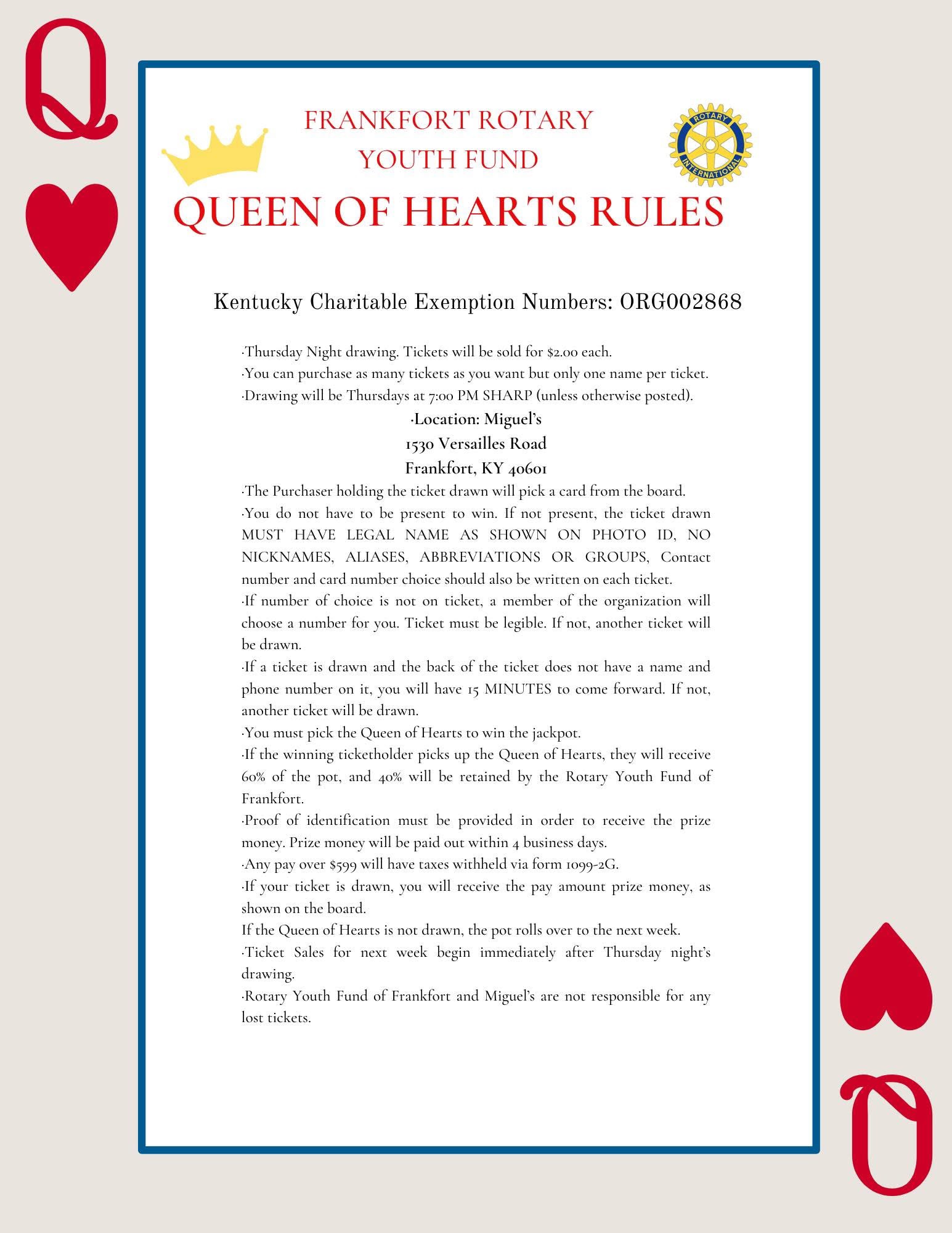 Q

FRANKFORT ROTARY YOUTH FUND

ROTARY INTERNATIONAL

QUEEN OF HEARTS RULES

Kentucky Charitable Exemption Numbers: ORG002868

·Thursday Night drawing. Tickets will be sold for $2.00 each.
·You can purchase as many tickets as you want but only one name per ticket.
·Drawing will be Thursdays at 7:00 PM SHARP (unless otherwise posted).

·Location: Miguel's
1530 Versailles Road
Frankfort, KY 40601

·The Purchaser holding the ticket drawn will pick a card from the board.
·You do not have to be present to win. If not present, the ticket drawn MUST HAVE LEGAL NAME AS SHOWN ON PHOTO ID, NO NICKNAMES, ALIASES, ABBREVIATIONS OR GROUPS, Contact number and card number choice should also be written on each ticket.
·If number of choice is not on ticket, a member of the organization will choose a number for you. Ticket must be legible. If not, another ticket will be drawn.
·If a ticket is drawn and the back of the ticket does not have a name and phone number on it, you will have 15 MINUTES to come forward. If not, another ticket will be drawn.
·You must pick the Queen of Hearts to win the jackpot.
·If the winning ticketholder picks up the Queen of Hearts, they will receive 60% of the pot, and 40% will be retained by the Rotary Youth Fund of Frankfort.
·Proof of identification must be provided in order to receive the prize money. Prize money will be paid out within 4 business days.
·Any pay over $599 will have taxes withheld via form 1099-2G.
·If your ticket is drawn, you will receive the pay amount prize money, as shown on the board.
If the Queen of Hearts is not drawn, the pot rolls over to the next week.
·Ticket Sales for next week begin immediately after Thursday night's drawing.
·Rotary Youth Fund of Frankfort and Miguel's are not responsible for any lost tickets.

Q